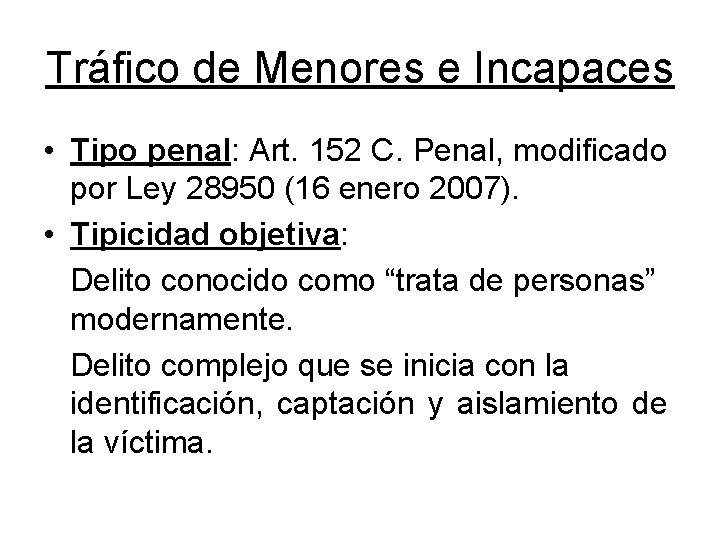 Tráfico de Menores e Incapaces

• Tipo penal: Art. 152 C. Penal, modificado por Ley 28950 (16 enero 2007).

• Tipicidad objetiva:

Delito conocido como "trata de personas" modernamente.

Delito complejo que se inicia con la identificación, captación y aislamiento de la víctima.